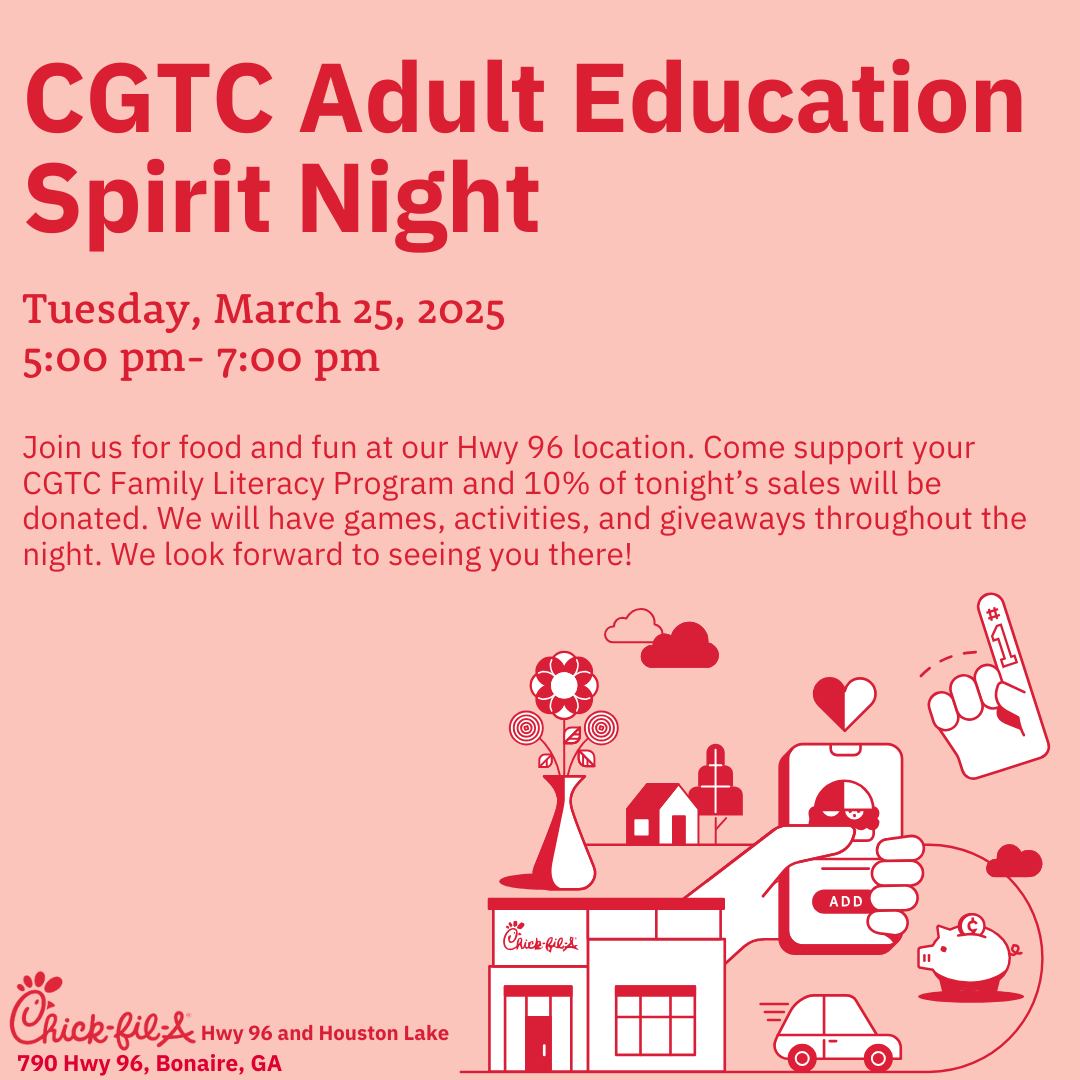 CGTC Adult Education Spirit Night

Tuesday, March 25, 2025
5:00 pm- 7:00 pm

Join us for food and fun at our Hwy 96 location. Come support your CGTC Family Literacy Program and 10% of tonight's sales will be donated. We will have games, activities, and giveaways throughout the night. We look forward to seeing you there!

#1

ADD

Chick-fil-A

Chick-fil-A Hwy 96 and Houston Lake
790 Hwy 96, Bonaire, GA